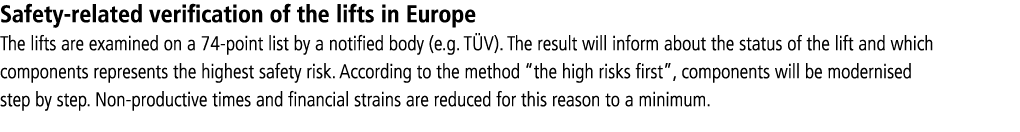 **Safety-related verification of the lifts in Europe**

The lifts are examined on a 74-point list by a notified body (e.g. TÜV). The result will inform about the status of the lift and which components represents the highest safety risk. According to the method "the high risks first", components will be modernised step by step. Non-productive times and financial strains are reduced for this reason to a minimum.